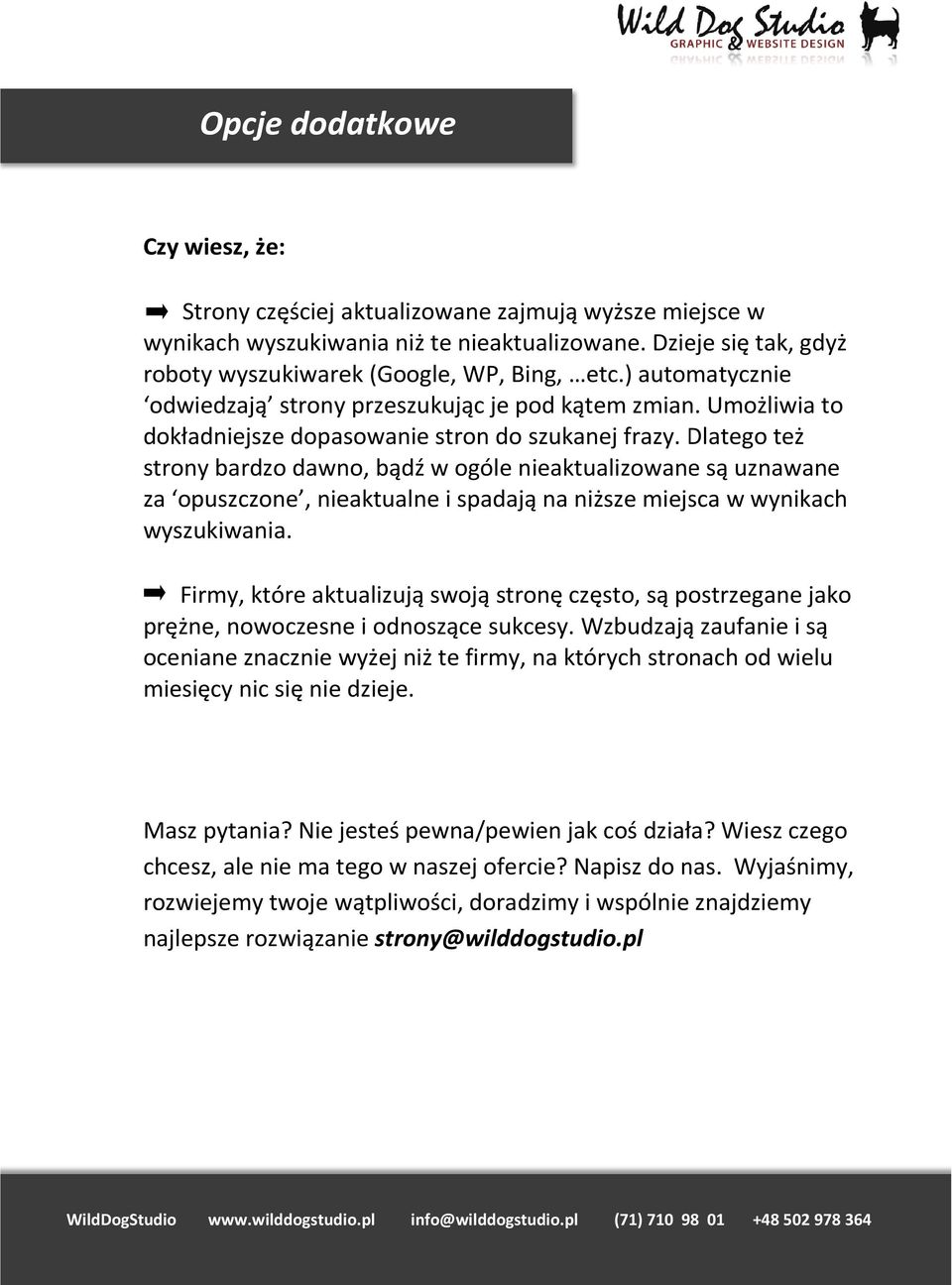 Wild Dog Studio
GRAPHIC & WEBSITE DESIGN

Opcje dodatkowe

Czy wiesz, że:

➡ Strony częściej aktualizowane zajmują wyższe miejsce w wynikach wyszukiwania niż te nieaktualizowane. Dzieje się tak, gdyż roboty wyszukiwarek (Google, WP, Bing, …etc.) automatycznie ‘odwiedzają’ strony przeszukując je pod kątem zmian. Umożliwia to dokładniejsze dopasowanie stron do szukanej frazy. Dlatego też strony bardzo dawno, bądź w ogóle nieaktualizowane są uznawane za ‘opuszczone’, nieaktualne i spadają na niższe miejsca w wynikach wyszukiwania.

➡ Firmy, które aktualizują swoją stronę często, są postrzegane jako prężne, nowoczesne i odnoszące sukcesy. Wzbudzają zaufanie i są oceniane znacznie wyżej niż te firmy, na których stronach od wielu miesięcy nic się nie dzieje.

Masz pytania? Nie jesteś pewna/pewien jak coś działa? Wiesz czego chcesz, ale nie ma tego w naszej ofercie? Napisz do nas. Wyjaśnimy, rozwiejemy twoje wątpliwości, doradzimy i wspólnie znajdziemy najlepsze rozwiązanie strony@wilddogstudio.pl

WildDogStudio www.wilddogstudio.pl info@wilddogstudio.pl (71) 710 98 01 +48 502 978 364